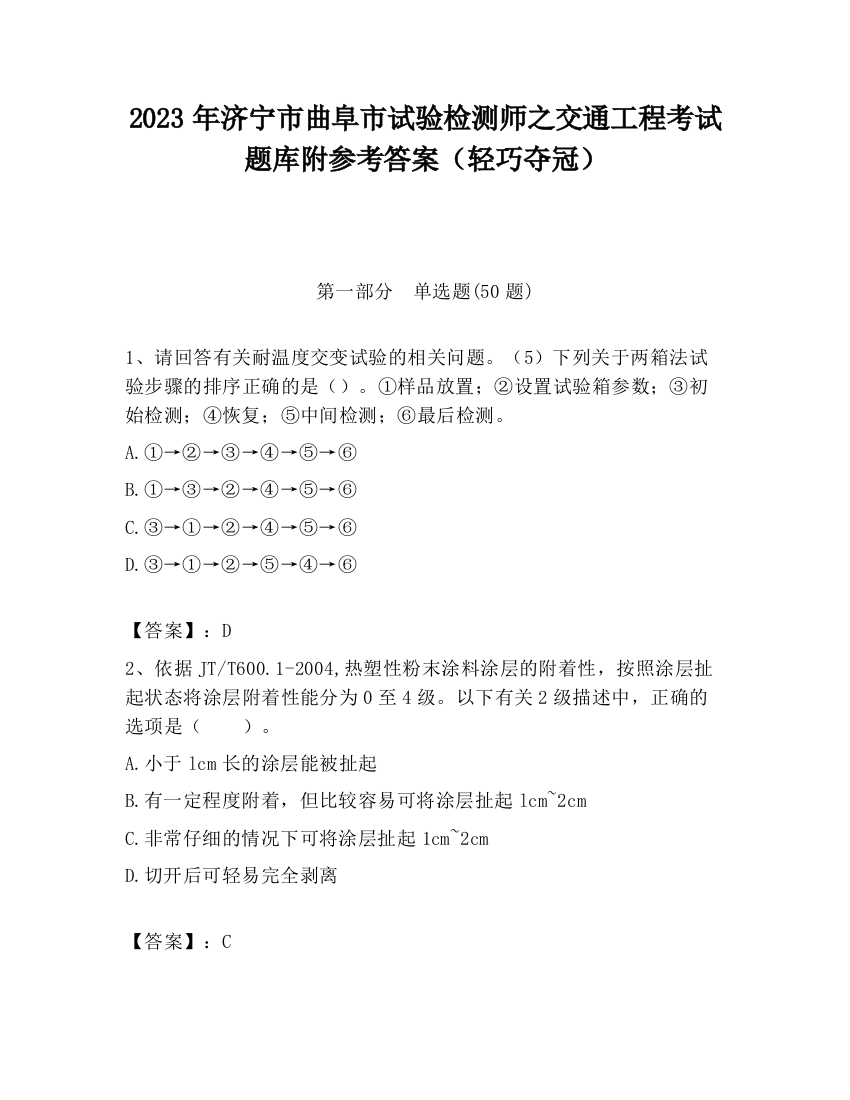 2023 年济宁市曲阜市试验检测师之交通工程考试题库附参考答案（轻巧夺冠）

第一部分　单选题(50 题)

1、请回答有关耐温度交变试验的相关问题。（5）下列关于两箱法试验步骤的排序正确的是（）。①样品放置；②设置试验箱参数；③初始检测；④恢复；⑤中间检测；⑥最后检测。

A.①→②→③→④→⑤→⑥

B.①→③→②→④→⑤→⑥

C.③→①→②→④→⑤→⑥

D.③→①→②→⑤→④→⑥

【答案】：D

2、依据 JT/T600.1-2004,热塑性粉末涂料涂层的附着性，按照涂层扯起状态将涂层附着性能分为 0 至 4 级。以下有关 2 级描述中，正确的选项是（　　）。

A.小于 1cm 长的涂层能被扯起

B.有一定程度附着，但比较容易可将涂层扯起 1cm~2cm

C.非常仔细的情况下可将涂层扯起 1cm~2cm

D.切开后可轻易完全剥离

【答案】：C